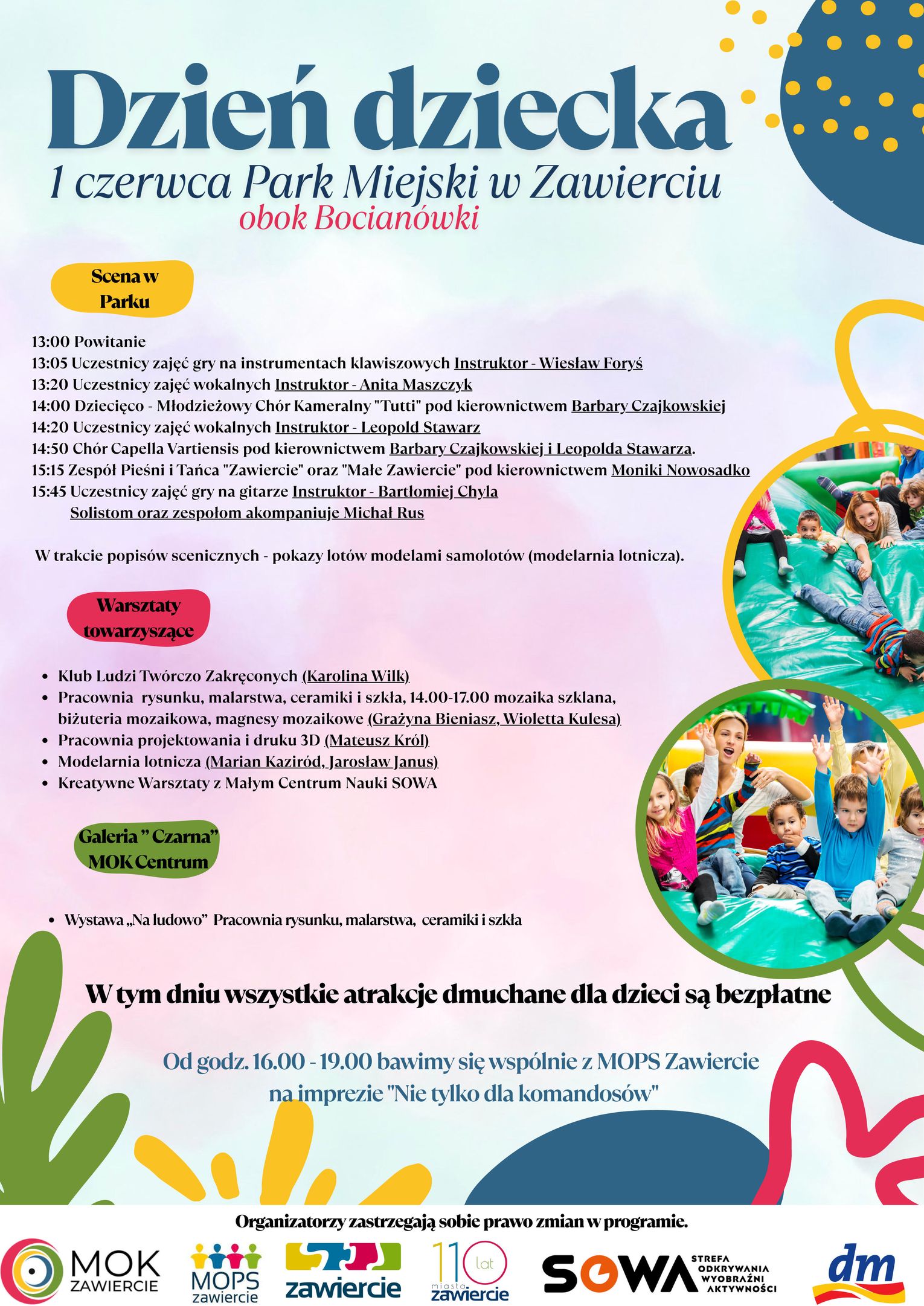 Dzień dziecka
1 czerwca Park Miejski w Zawierciu
obok Bocianówki

Scena w Parku

13:00 Powitanie
13:05 Uczestnicy zajęć gry na instrumentach klawiszowych Instruktor - Wiesław Foryś
13:20 Uczestnicy zajęć wokalnych Instruktor - Anita Maszczyk
14:00 Dziecięco - Młodzieżowy Chór Kameralny "Tutti" pod kierownictwem Barbary Czajkowskiej
14:20 Uczestnicy zajęć wokalnych Instruktor - Leopold Stawarz
14:50 Chór Capella Vartiensis pod kierownictwem Barbary Czajkowskiej i Leopolda Stawarza.
15:15 Zespół Pieśni i Tańca "Zawiercie" oraz "Małe Zawiercie" pod kierownictwem Moniki Nowosadko
15:45 Uczestnicy zajęć gry na gitarze Instruktor - Bartłomiej Chyla
Solistom oraz zespołom akompaniuje Michał Rus

W trakcie popisów scenicznych - pokazy lotów modelami samolotów (modelarnia lotnicza).

Warsztaty towarzyszące

• Klub Ludzi Twórczo Zakręconych (Karolina Wilk)
• Pracownia rysunku, malarstwa, ceramiki i szkła, 14.00-17.00 mozaika szklana, biżuteria mozaikowa, magnesy mozaikowe (Grażyna Bieniasz, Wioletta Kulesa)
• Pracownia projektowania i druku 3D (Mateusz Król)
• Modelarnia lotnicza (Marian Kaziród, Jarosław Janus)
• Kreatywne Warsztaty z Małym Centrum Nauki SOWA

Galeria " Czarna" MOK Centrum

• Wystawa „Na ludowo" Pracownia rysunku, malarstwa, ceramiki i szkła

W tym dniu wszystkie atrakcje dmuchane dla dzieci są bezpłatne

Od godz. 16.00 - 19.00 bawimy się wspólnie z MOPS Zawiercie na imprezie "Nie tylko dla komandosów"

Organizatorzy zastrzegają sobie prawo zmian w programie.

MOK ZAWIERCIE
MOPS zawiercie
zawiercie
110 lat miasta zawiercie
SOWA STREFA ODKRYWANIA WYOBRAŹNI AKTYWNOŚCI
dm